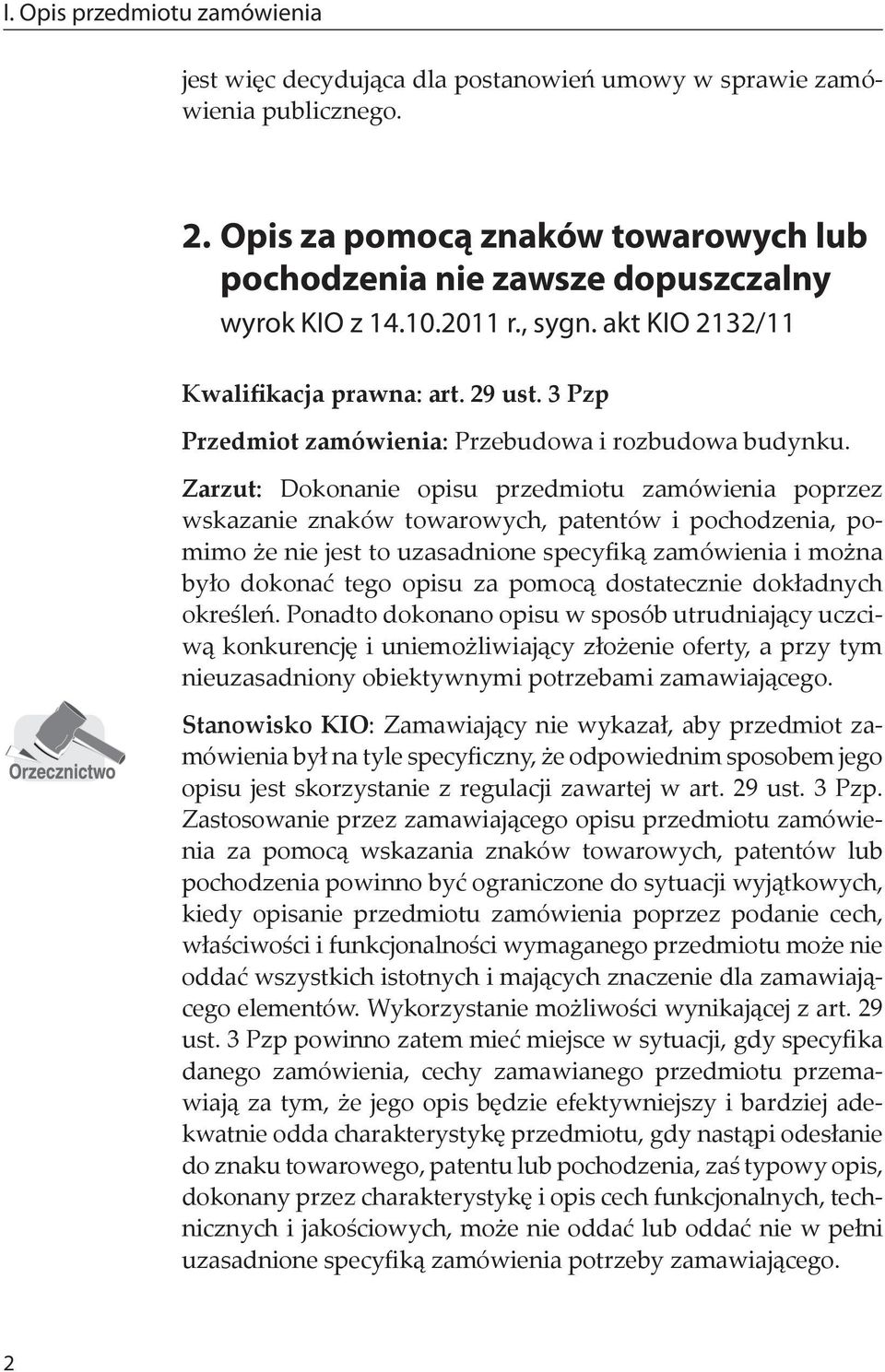 I. Opis przedmiotu zamówienia

jest więc decydująca dla postanowień umowy w sprawie zamówienia publicznego.

2. Opis za pomocą znaków towarowych lub pochodzenia nie zawsze dopuszczalny
wyrok KIO z 14.10.2011 r., sygn. akt KIO 2132/11

Kwalifikacja prawna: art. 29 ust. 3 Pzp

Przedmiot zamówienia: Przebudowa i rozbudowa budynku.

Zarzut: Dokonanie opisu przedmiotu zamówienia poprzez wskazanie znaków towarowych, patentów i pochodzenia, pomimo że nie jest to uzasadnione specyfiką zamówienia i można było dokonać tego opisu za pomocą dostatecznie dokładnych określeń. Ponadto dokonano opisu w sposób utrudniający uczciwą konkurencję i uniemożliwiający złożenie oferty, a przy tym nieuzasadniony obiektywnymi potrzebami zamawiającego.

Orzecznictwo

Stanowisko KIO: Zamawiający nie wykazał, aby przedmiot zamówienia był na tyle specyficzny, że odpowiednim sposobem jego opisu jest skorzystanie z regulacji zawartej w art. 29 ust. 3 Pzp. Zastosowanie przez zamawiającego opisu przedmiotu zamówienia za pomocą wskazania znaków towarowych, patentów lub pochodzenia powinno być ograniczone do sytuacji wyjątkowych, kiedy opisanie przedmiotu zamówienia poprzez podanie cech, właściwości i funkcjonalności wymaganego przedmiotu może nie oddać wszystkich istotnych i mających znaczenie dla zamawiającego elementów. Wykorzystanie możliwości wynikającej z art. 29 ust. 3 Pzp powinno zatem mieć miejsce w sytuacji, gdy specyfika danego zamówienia, cechy zamawianego przedmiotu przemawiają za tym, że jego opis będzie efektywniejszy i bardziej adekwatnie odda charakterystykę przedmiotu, gdy nastąpi odesłanie do znaku towarowego, patentu lub pochodzenia, zaś typowy opis, dokonany przez charakterystykę i opis cech funkcjonalnych, technicznych i jakościowych, może nie oddać lub oddać nie w pełni uzasadnione specyfiką zamówienia potrzeby zamawiającego.

2